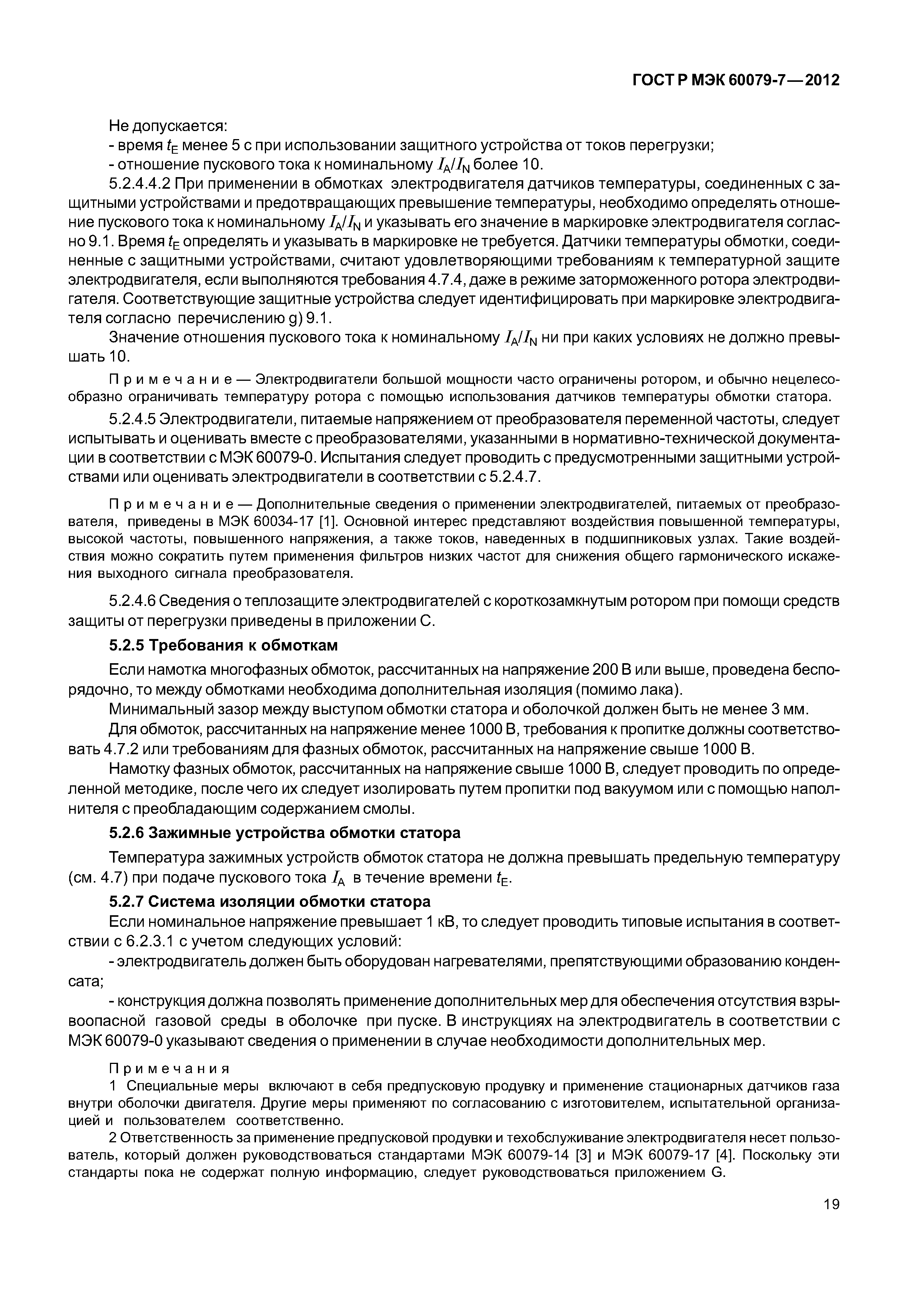 ГОСТ Р МЭК 60079-7—2012

Не допускается:
- время $t_E$ менее 5 с при использовании защитного устройства от токов перегрузки;
- отношение пускового тока к номинальному $I_A/I_N$ более 10.

5.2.4.4.2 При применении в обмотках электродвигателя датчиков температуры, соединенных с защитными устройствами и предотвращающих превышение температуры, необходимо определять отношение пускового тока к номинальному $I_A/I_N$ и указывать его значение в маркировке электродвигателя согласно 9.1. Время $t_E$ определять и указывать в маркировке не требуется. Датчики температуры обмотки, соединенные с защитными устройствами, считают удовлетворяющими требованиям к температурной защите электродвигателя, если выполняются требования 4.7.4, даже в режиме заторможенного ротора электродвигателя. Соответствующие защитные устройства следует идентифицировать при маркировке электродвигателя согласно перечислению g) 9.1.

Значение отношения пускового тока к номинальному $I_A/I_N$ ни при каких условиях не должно превышать 10.

Примечание — Электродвигатели большой мощности часто ограничены ротором, и обычно нецелесообразно ограничивать температуру ротора с помощью использования датчиков температуры обмотки статора.

5.2.4.5 Электродвигатели, питаемые напряжением от преобразователя переменной частоты, следует испытывать и оценивать вместе с преобразователями, указанными в нормативно-технической документации в соответствии с МЭК 60079-0. Испытания следует проводить с предусмотренными защитными устройствами или оценивать электродвигатели в соответствии с 5.2.4.7.

Примечание — Дополнительные сведения о применении электродвигателей, питаемых от преобразователя, приведены в МЭК 60034-17 [1]. Основной интерес представляют воздействия повышенной температуры, высокой частоты, повышенного напряжения, а также токов, наведенных в подшипниковых узлах. Такие воздействия можно сократить путем применения фильтров низких частот для снижения общего гармонического искажения выходного сигнала преобразователя.

5.2.4.6 Сведения о теплозащите электродвигателей с короткозамкнутым ротором при помощи средств защиты от перегрузки приведены в приложении С.

5.2.5 Требования к обмоткам

Если намотка многофазных обмоток, рассчитанных на напряжение 200 В или выше, проведена беспорядочно, то между обмотками необходима дополнительная изоляция (помимо лака).

Минимальный зазор между выступом обмотки статора и оболочкой должен быть не менее 3 мм.

Для обмоток, рассчитанных на напряжение менее 1000 В, требования к пропитке должны соответствовать 4.7.2 или требованиям для фазных обмоток, рассчитанных на напряжение свыше 1000 В.

Намотку фазных обмоток, рассчитанных на напряжение свыше 1000 В, следует проводить по определенной методике, после чего их следует изолировать путем пропитки под вакуумом или с помощью наполнителя с преобладающим содержанием смолы.

5.2.6 Зажимные устройства обмотки статора

Температура зажимных устройств обмоток статора не должна превышать предельную температуру (см. 4.7) при подаче пускового тока $I_A$ в течение времени $t_E$.

5.2.7 Система изоляции обмотки статора

Если номинальное напряжение превышает 1 кВ, то следует проводить типовые испытания в соответствии с 6.2.3.1 с учетом следующих условий:

- электродвигатель должен быть оборудован нагревателями, препятствующими образованию конденсата;

- конструкция должна позволять применение дополнительных мер для обеспечения отсутствия взрывоопасной газовой среды в оболочке при пуске. В инструкциях на электродвигатель в соответствии с МЭК 60079-0 указывают сведения о применении в случае необходимости дополнительных мер.

Примечания
1 Специальные меры включают в себя предпусковую продувку и применение стационарных датчиков газа внутри оболочки двигателя. Другие меры применяют по согласованию с изготовителем, испытательной организацией и пользователем соответственно.
2 Ответственность за применение предпусковой продувки и техобслуживание электродвигателя несет пользователь, который должен руководствоваться стандартами МЭК 60079-14 [3] и МЭК 60079-17 [4]. Поскольку эти стандарты пока не содержат полную информацию, следует руководствоваться приложением G.

19